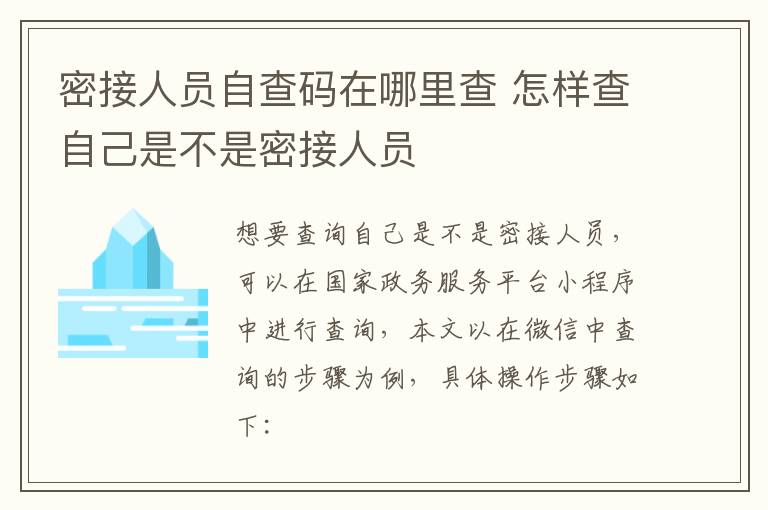 密接人员自查码在哪里查 怎样查自己是不是密接人员

想要查询自己是不是密接人员，可以在国家政务服务平台小程序中进行查询，本文以在微信中查询的步骤为例，具体操作步骤如下：